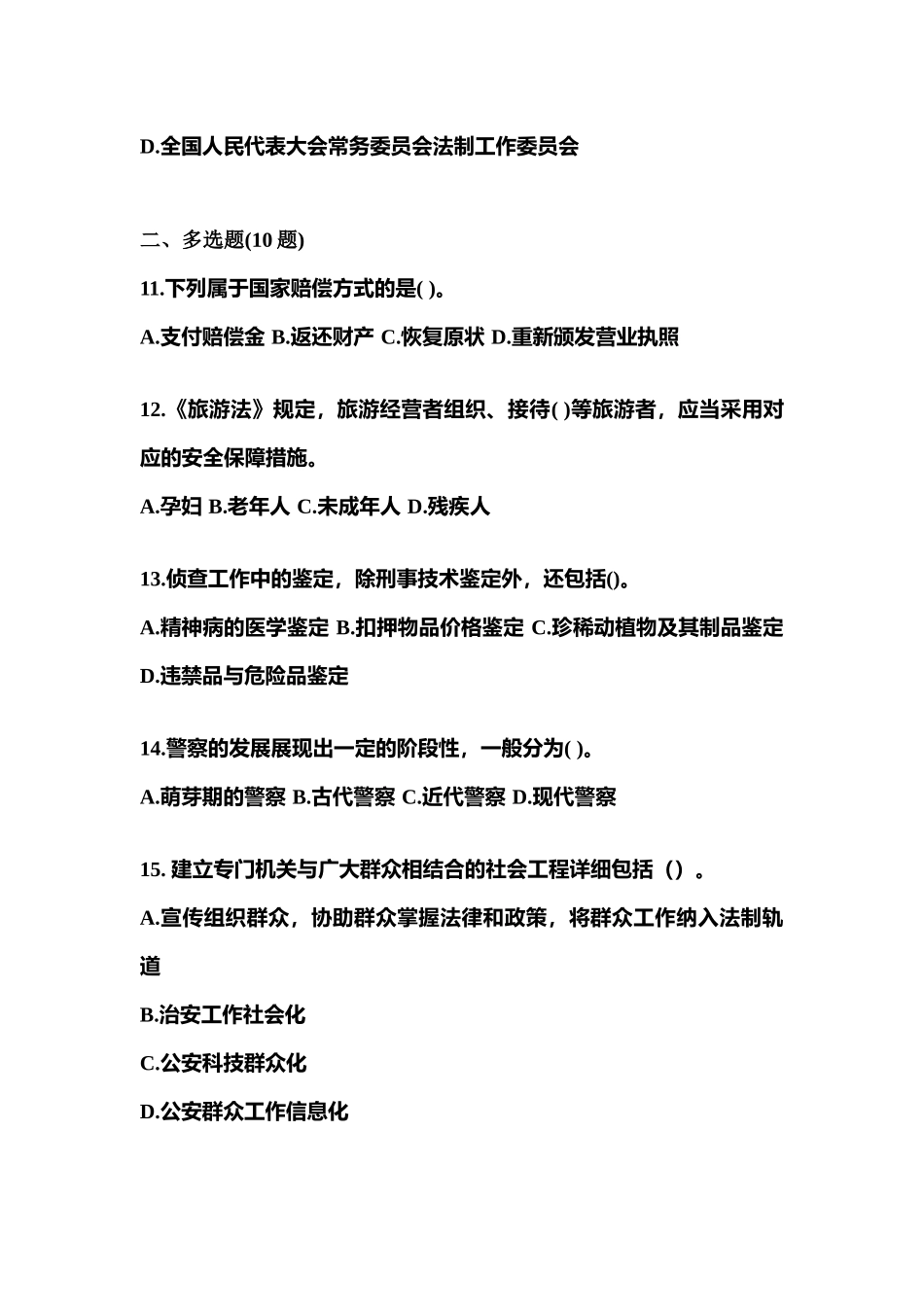 D.全国人民代表大会常务委员会法制工作委员会

二、多选题(10 题)

11.下列属于国家赔偿方式的是( )。

A.支付赔偿金 B.返还财产 C.恢复原状 D.重新颁发营业执照

12.《旅游法》规定，旅游经营者组织、接待( )等旅游者，应当采用对应的安全保障措施。

A.孕妇 B.老年人 C.未成年人 D.残疾人

13.侦查工作中的鉴定，除刑事技术鉴定外，还包括()。

A.精神病的医学鉴定 B.扣押物品价格鉴定 C.珍稀动植物及其制品鉴定 D.违禁品与危险品鉴定

14.警察的发展展现出一定的阶段性，一般分为( )。

A.萌芽期的警察 B.古代警察 C.近代警察 D.现代警察

15. 建立专门机关与广大群众相结合的社会工程详细包括（）。

A.宣传组织群众，协助群众掌握法律和政策，将群众工作纳入法制轨道

B.治安工作社会化

C.公安科技群众化

D.公安群众工作信息化